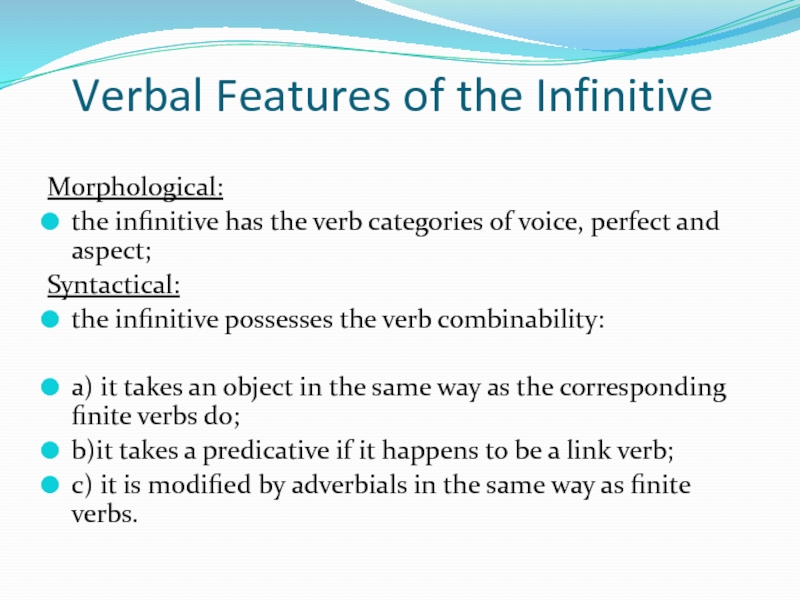 Verbal Features of the Infinitive

Morphological:

the infinitive has the verb categories of voice, perfect and aspect;

Syntactical:

the infinitive possesses the verb combinability:

a) it takes an object in the same way as the corresponding finite verbs do;

b)it takes a predicative if it happens to be a link verb;

c) it is modified by adverbials in the same way as finite verbs.